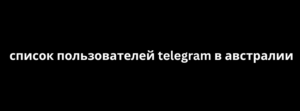 список пользователей telegram в австралии